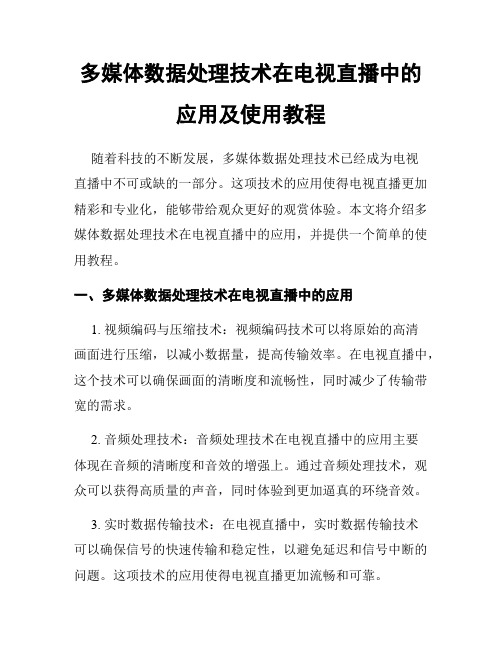 多媒体数据处理技术在电视直播中的应用及使用教程

随着科技的不断发展，多媒体数据处理技术已经成为电视直播中不可或缺的一部分。这项技术的应用使得电视直播更加精彩和专业化，能够带给观众更好的观赏体验。本文将介绍多媒体数据处理技术在电视直播中的应用，并提供一个简单的使用教程。

一、多媒体数据处理技术在电视直播中的应用

1. 视频编码与压缩技术：视频编码技术可以将原始的高清画面进行压缩，以减小数据量，提高传输效率。在电视直播中，这个技术可以确保画面的清晰度和流畅性，同时减少了传输带宽的需求。

2. 音频处理技术：音频处理技术在电视直播中的应用主要体现在音频的清晰度和音效的增强上。通过音频处理技术，观众可以获得高质量的声音，同时体验到更加逼真的环绕音效。

3. 实时数据传输技术：在电视直播中，实时数据传输技术可以确保信号的快速传输和稳定性，以避免延迟和信号中断的问题。这项技术的应用使得电视直播更加流畅和可靠。